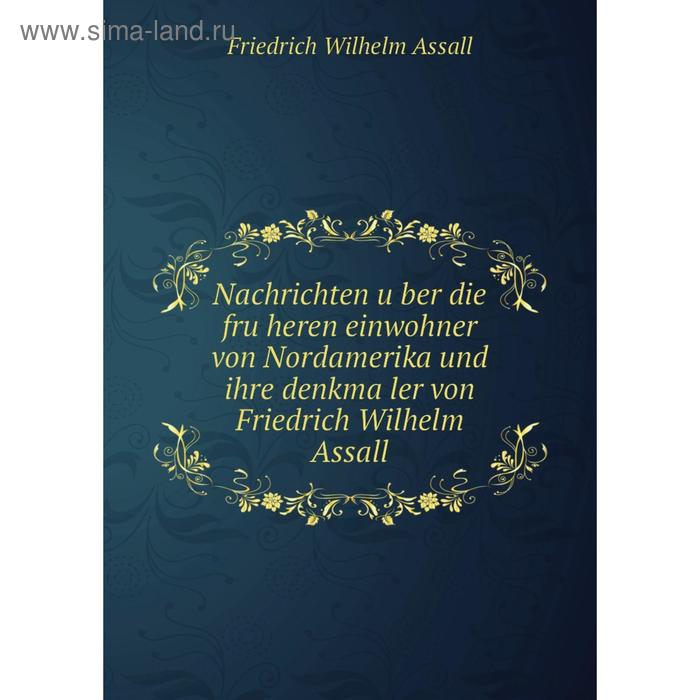 www.sima-land.ru

Friedrich Wilhelm Assall

Nachrichten u ber die fru heren einwohner von Nordamerika und ihre denkma ler von Friedrich Wilhelm Assall